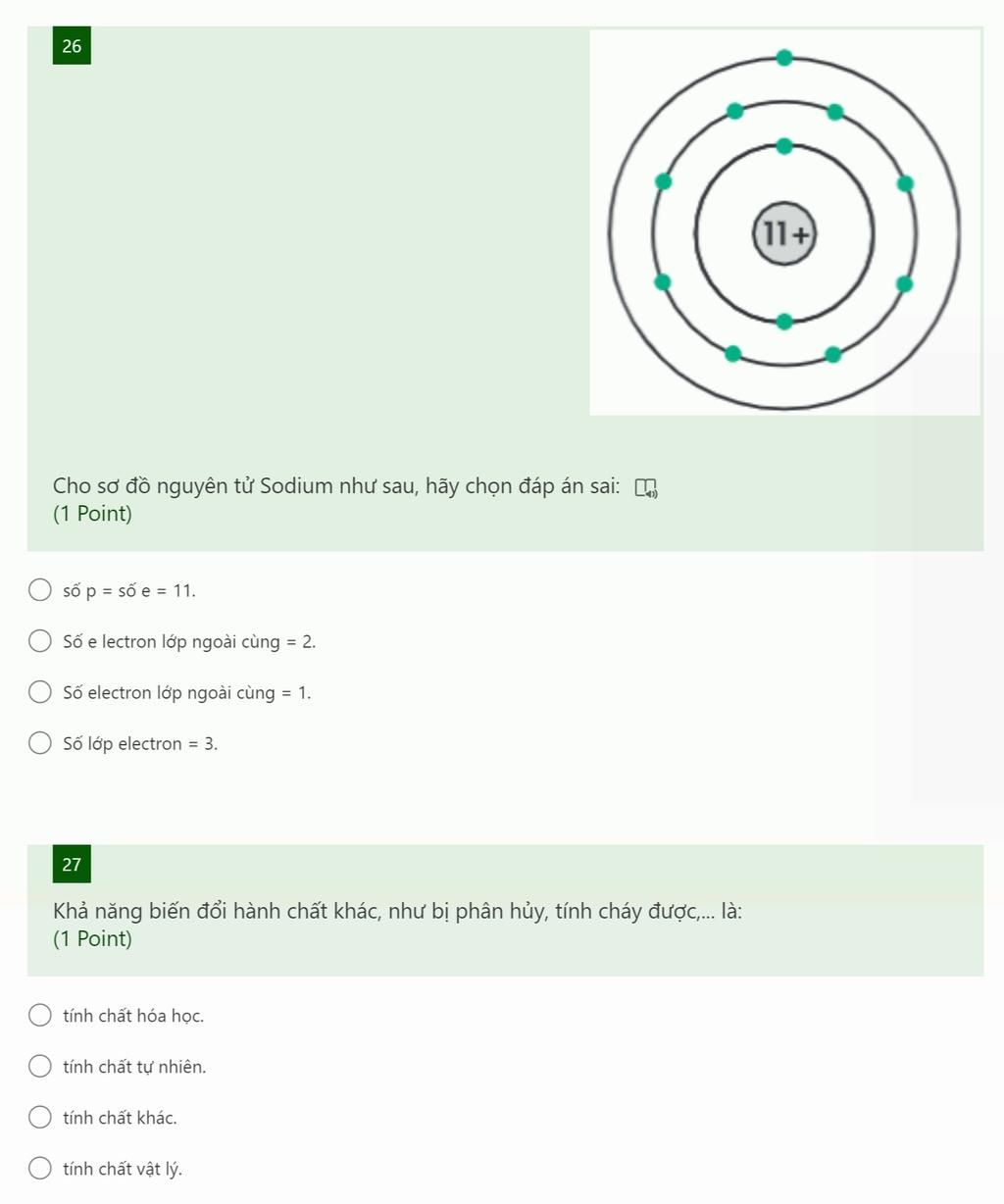 26

11+

Cho sơ đồ nguyên tử Sodium như sau, hãy chọn đáp án sai:
(1 Point)

số p = số e = 11.

Số e lectron lớp ngoài cùng = 2.

Số electron lớp ngoài cùng = 1.

Số lớp electron = 3.

27

Khả năng biến đổi hành chất khác, như bị phân hủy, tính cháy được,... là:
(1 Point)

tính chất hóa học.

tính chất tự nhiên.

tính chất khác.

tính chất vật lý.